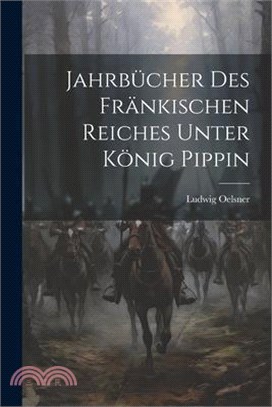 Jahrbücher Des Fränkischen Reiches Unter König Pippin

Ludwig Oelsner